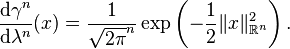 $\frac{\mathrm{d}\gamma^n}{\mathrm{d}\lambda^n}(x) = \frac{1}{\sqrt{2\pi}^n} \exp\left(-\frac{1}{2}\|x\|_{\mathbb{R}^n}^2\right).$